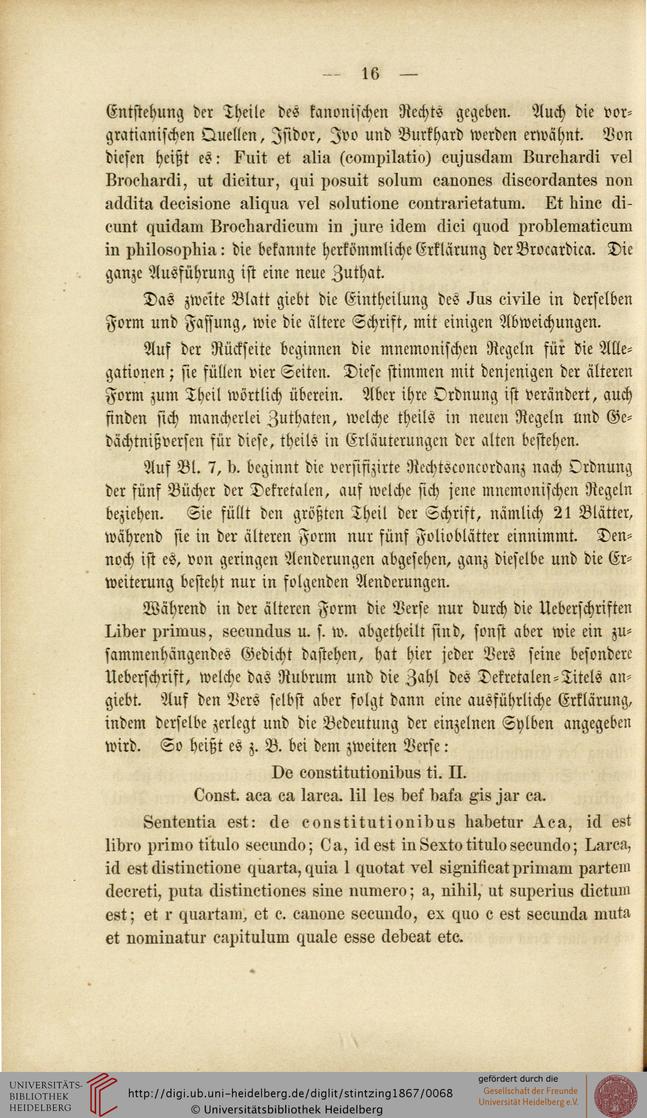 — 16 —

Entstehung der Theile des kanonischen Rechts gegeben. Auch die vorgratianischen Quellen, Isidor, Ivo und Burkhard werden erwähnt. Von diesen heißt es: Fuit et alia (compilatio) cujusdam Burchardi vel Brochardi, ut dicitur, qui posuit solum canones discordantes non addita decisione aliqua vel solutione contrarietatum. Et hinc dicunt quidam Brochardicum in jure idem dici quod problematicum in philosophia: die bekannte herkömmliche Erklärung der Brocardica. Die ganze Ausführung ist eine neue Zuthat.

Das zweite Blatt giebt die Eintheilung des Jus civile in derselben Form und Fassung, wie die ältere Schrift, mit einigen Abweichungen.

Auf der Rückseite beginnen die mnemonischen Regeln für die Allegationen; sie füllen vier Seiten. Diese stimmen mit denjenigen der älteren Form zum Theil wörtlich überein. Aber ihre Ordnung ist verändert, auch finden sich mancherlei Zuthaten, welche theils in neuen Regeln und Gedächtnißversen für diese, theils in Erläuterungen der alten bestehen.

Auf Bl. 7, b. beginnt die versifizirte Rechtsconcordanz nach Ordnung der fünf Bücher der Dekretalen, auf welche sich jene mnemonischen Regeln beziehen. Sie füllt den größten Theil der Schrift, nämlich 21 Blätter, während sie in der älteren Form nur fünf Folioblätter einnimmt. Dennoch ist es, von geringen Aenderungen abgesehen, ganz dieselbe und die Erweiterung besteht nur in folgenden Aenderungen.

Während in der älteren Form die Verse nur durch die Ueberschriften Liber primus, secundus u. s. w. abgetheilt sind, sonst aber wie ein zusammenhängendes Gedicht dastehen, hat hier jeder Vers seine besondere Ueberschrift, welche das Rubrum und die Zahl des Dekretalen-Titels angiebt. Auf den Vers selbst aber folgt dann eine ausführliche Erklärung, indem derselbe zerlegt und die Bedeutung der einzelnen Sylben angegeben wird. So heißt es z. B. bei dem zweiten Verse:

De constitutionibus ti. II.
Const. aca ca larca. lil les bef bafa gis jar ca.

Sententia est: de constitutionibus habetur Aca, id est libro primo titulo secundo; Ca, id est in Sexto titulo secundo; Larca, id est distinctione quarta, quia l quotat vel significat primam partem decreti, puta distinctiones sine numero; a, nihil, ut superius dictum est; et r quartam, et c. canone secundo, ex quo c est secunda muta et nominatur capitulum quale esse debeat etc.

UNIVERSITÄTS-BIBLIOTHEK HEIDELBERG
http://digi.ub.uni-heidelberg.de/diglit/stintzing1867/0068
© Universitätsbibliothek Heidelberg
gefördert durch die
Gesellschaft der Freunde
Universität Heidelberg e.V.